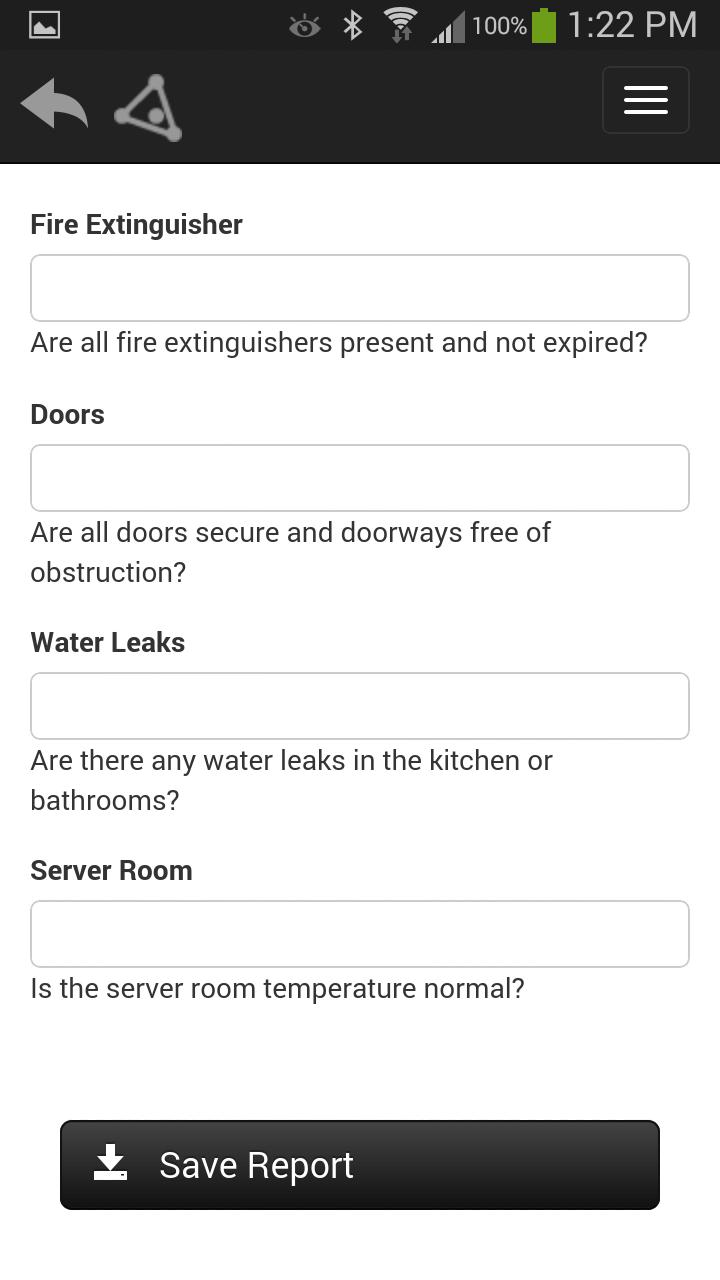 100% 1:22 PM

Fire Extinguisher

Are all fire extinguishers present and not expired?

Doors

Are all doors secure and doorways free of obstruction?

Water Leaks

Are there any water leaks in the kitchen or bathrooms?

Server Room

Is the server room temperature normal?

Save Report